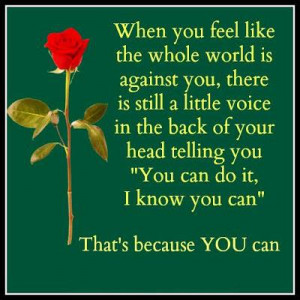 When you feel like the whole world is against you, there is still a little voice in the back of your head telling you "You can do it, I know you can"

That's because YOU can